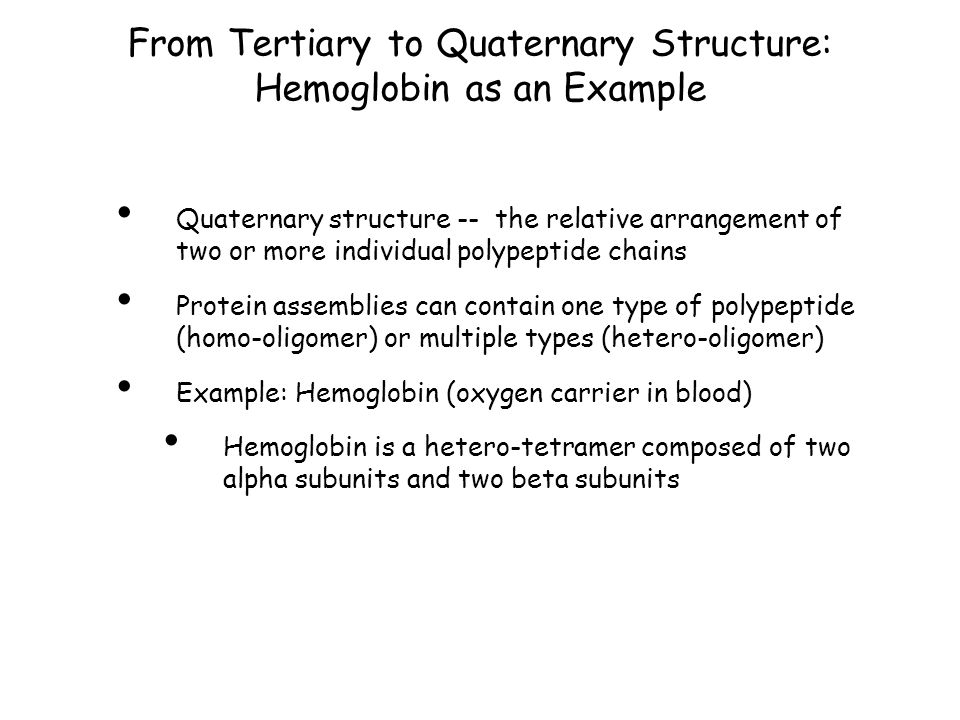 From Tertiary to Quaternary Structure: Hemoglobin as an Example

• Quaternary structure -- the relative arrangement of two or more individual polypeptide chains

• Protein assemblies can contain one type of polypeptide (homo-oligomer) or multiple types (hetero-oligomer)

• Example: Hemoglobin (oxygen carrier in blood)

• Hemoglobin is a hetero-tetramer composed of two alpha subunits and two beta subunits